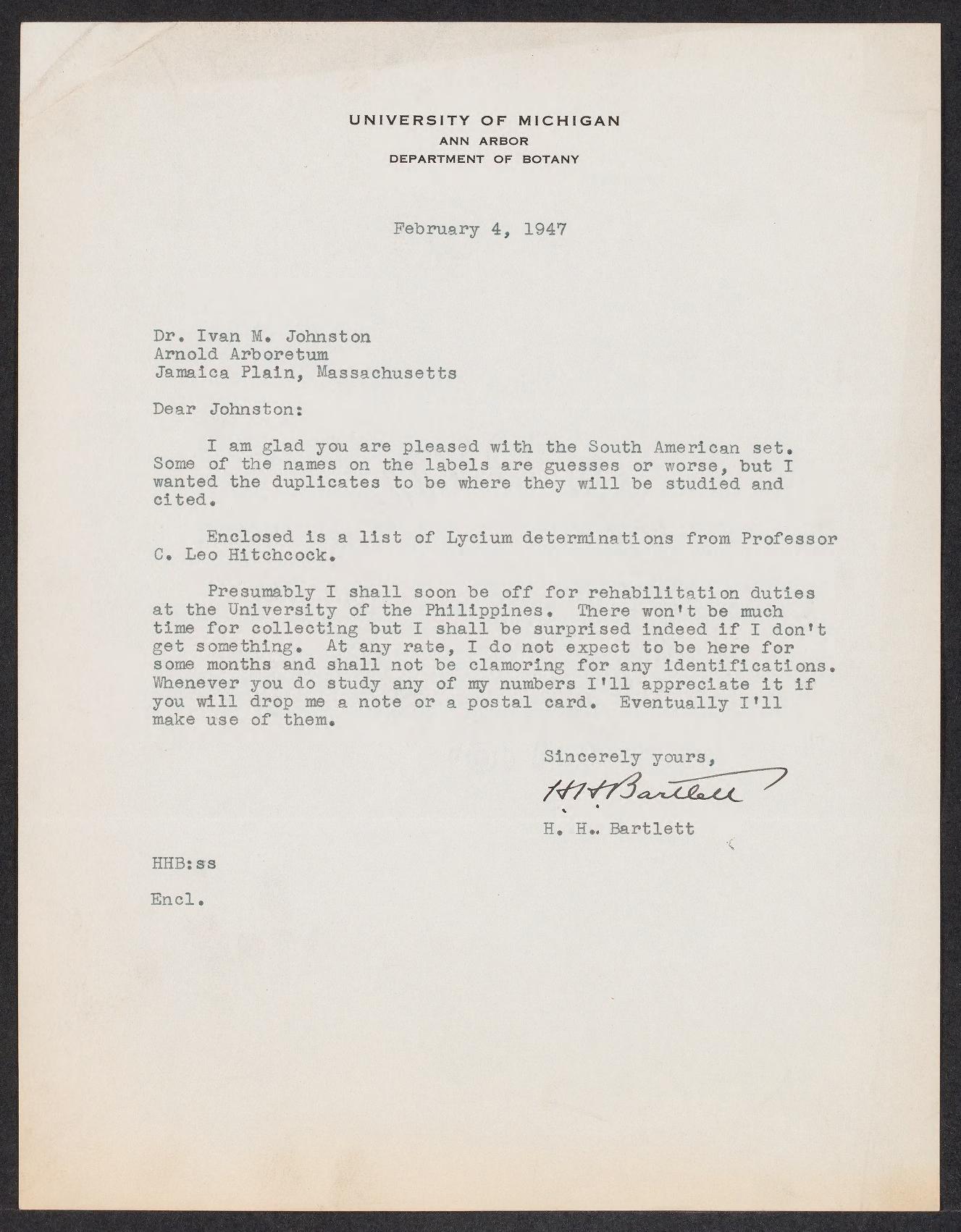 UNIVERSITY OF MICHIGAN
ANN ARBOR
DEPARTMENT OF BOTANY

February 4, 1947

Dr. Ivan M. Johnston
Arnold Arboretum
Jamaica Plain, Massachusetts

Dear Johnston:

I am glad you are pleased with the South American set. Some of the names on the labels are guesses or worse, but I wanted the duplicates to be where they will be studied and cited.

Enclosed is a list of Lycium determinations from Professor C. Leo Hitchcock.

Presumably I shall soon be off for rehabilitation duties at the University of the Philippines. There won't be much time for collecting but I shall be surprised indeed if I don't get something. At any rate, I do not expect to be here for some months and shall not be clamoring for any identifications. Whenever you do study any of my numbers I'll appreciate it if you will drop me a note or a postal card. Eventually I'll make use of them.

Sincerely yours,

H H Bartlett

H. H.. Bartlett

HHB:ss

Encl.